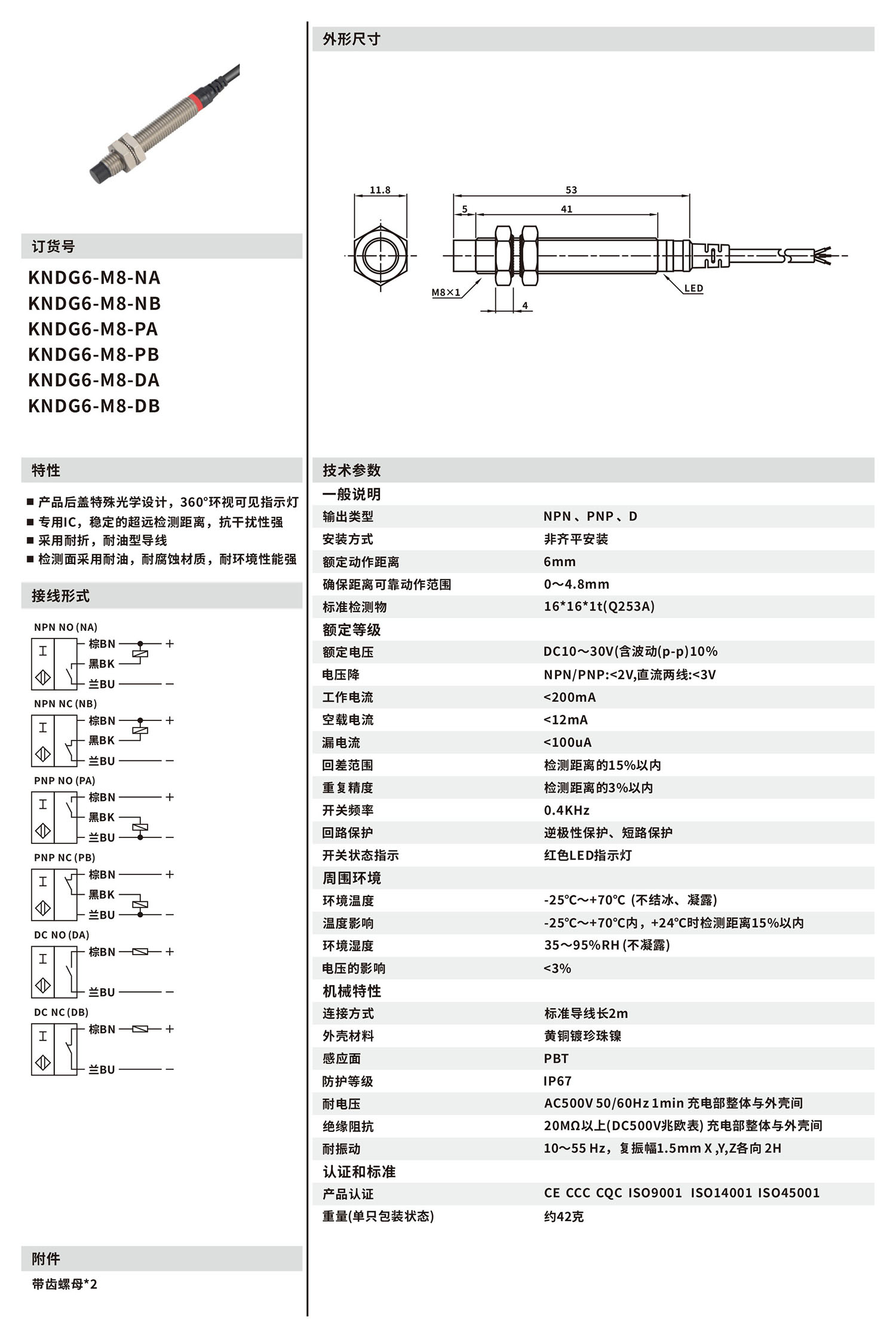 订货号

KNDG6-M8-NA
KNDG6-M8-NB
KNDG6-M8-PA
KNDG6-M8-PB
KNDG6-M8-DA
KNDG6-M8-DB

特性

■ 产品后盖特殊光学设计，360°环视可见指示灯
■ 专用IC，稳定的超远检测距离，抗干扰性强
■ 采用耐折，耐油型导线
■ 检测面采用耐油，耐腐蚀材质，耐环境性能强

接线形式

NPN NO (NA)
棕BN +
黑BK
兰BU −

NPN NC (NB)
棕BN +
黑BK
兰BU −

PNP NO (PA)
棕BN +
黑BK
兰BU −

PNP NC (PB)
棕BN +
黑BK
兰BU −

DC NO (DA)
棕BN +
兰BU −

DC NC (DB)
棕BN +
兰BU −

附件

带齿螺母*2

外形尺寸

11.8
53
5
41
M8×1
4
LED

技术参数

| 一般说明 | |
|---|---|
| 输出类型 | NPN、PNP、D |
| 安装方式 | 非齐平安装 |
| 额定动作距离 | 6mm |
| 确保距离可靠动作范围 | 0～4.8mm |
| 标准检测物 | 16*16*1t(Q253A) |
| 额定等级 | |
| 额定电压 | DC10～30V(含波动(p-p)10% |
| 电压降 | NPN/PNP:<2V,直流两线:<3V |
| 工作电流 | <200mA |
| 空载电流 | <12mA |
| 漏电流 | <100uA |
| 回差范围 | 检测距离的15%以内 |
| 重复精度 | 检测距离的3%以内 |
| 开关频率 | 0.4KHz |
| 回路保护 | 逆极性保护、短路保护 |
| 开关状态指示 | 红色LED指示灯 |
| 周围环境 | |
| 环境温度 | -25℃～+70℃ (不结冰、凝露) |
| 温度影响 | -25℃～+70℃内，+24℃时检测距离15%以内 |
| 环境湿度 | 35～95%RH (不凝露) |
| 电压的影响 | <3% |
| 机械特性 | |
| 连接方式 | 标准导线长2m |
| 外壳材料 | 黄铜镀珍珠镍 |
| 感应面 | PBT |
| 防护等级 | IP67 |
| 耐电压 | AC500V 50/60Hz 1min 充电部整体与外壳间 |
| 绝缘阻抗 | 20MΩ以上(DC500V兆欧表) 充电部整体与外壳间 |
| 耐振动 | 10～55 Hz，复振幅1.5mm X ,Y,Z各向 2H |
| 认证和标准 | |
| 产品认证 | CE CCC CQC ISO9001 ISO14001 ISO45001 |
| 重量(单只包装状态) | 约42克 |